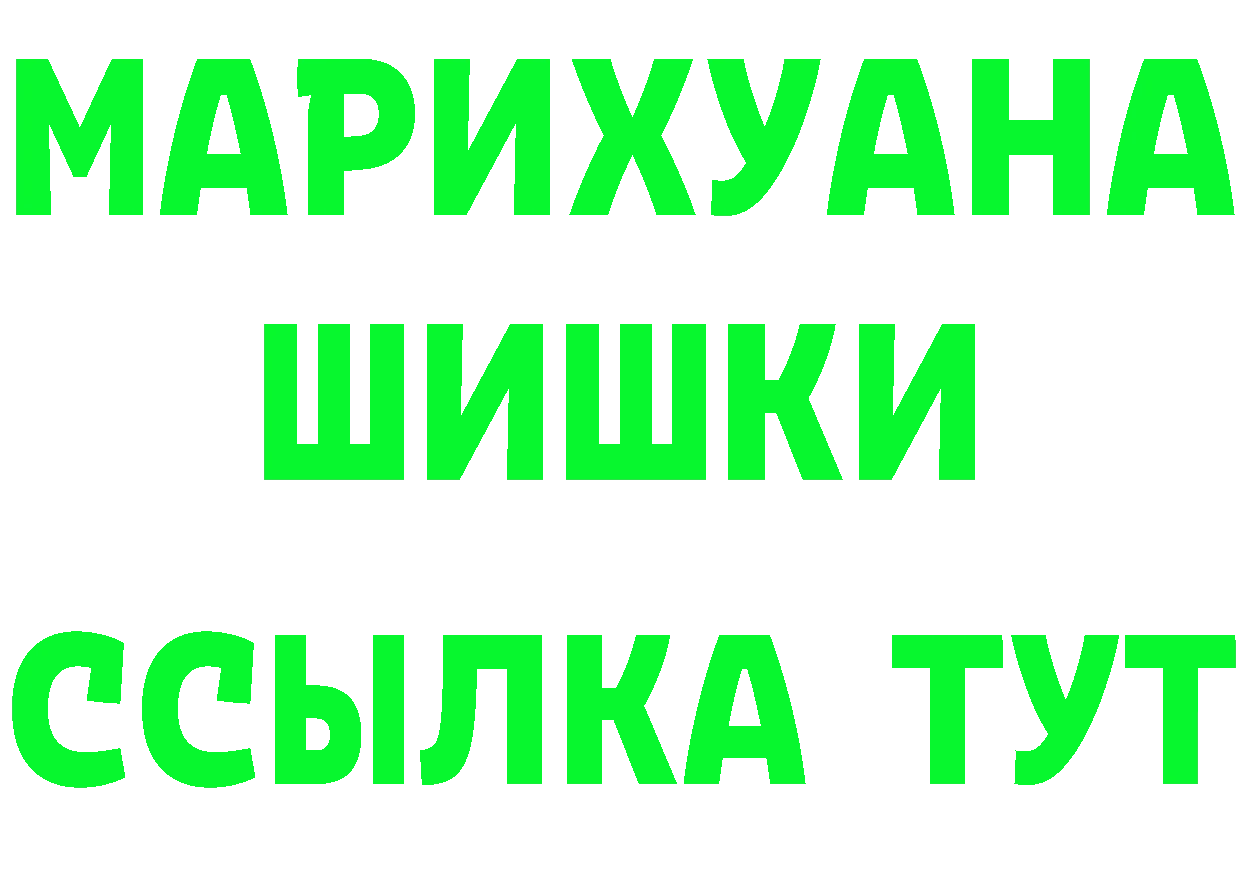 МАРИХУАНА
ШИШКИ
ССЫЛКА ТУТ